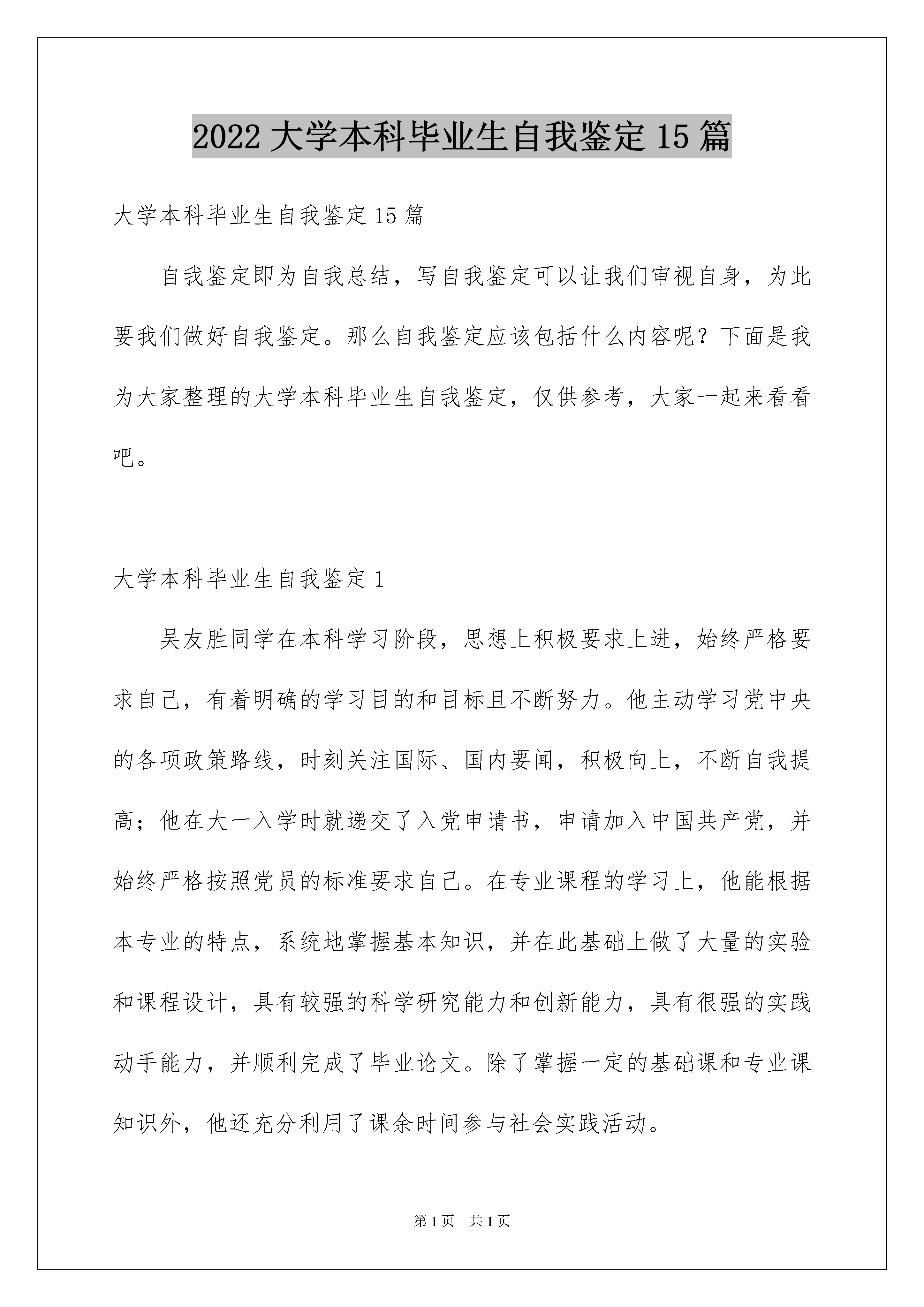 2022 大学本科毕业生自我鉴定 15 篇

大学本科毕业生自我鉴定 15 篇

自我鉴定即为自我总结，写自我鉴定可以让我们审视自身，为此要我们做好自我鉴定。那么自我鉴定应该包括什么内容呢？下面是我为大家整理的大学本科毕业生自我鉴定，仅供参考，大家一起来看看吧。

大学本科毕业生自我鉴定 1

吴友胜同学在本科学习阶段，思想上积极要求上进，始终严格要求自己，有着明确的学习目的和目标且不断努力。他主动学习党中央的各项政策路线，时刻关注国际、国内要闻，积极向上，不断自我提高；他在大一入学时就递交了入党申请书，申请加入中国共产党，并始终严格按照党员的标准要求自己。在专业课程的学习上，他能根据本专业的特点，系统地掌握基本知识，并在此基础上做了大量的实验和课程设计，具有较强的科学研究能力和创新能力，具有很强的实践动手能力，并顺利完成了毕业论文。除了掌握一定的基础课和专业课知识外，他还充分利用了课余时间参与社会实践活动。

第 1 页 共 1 页